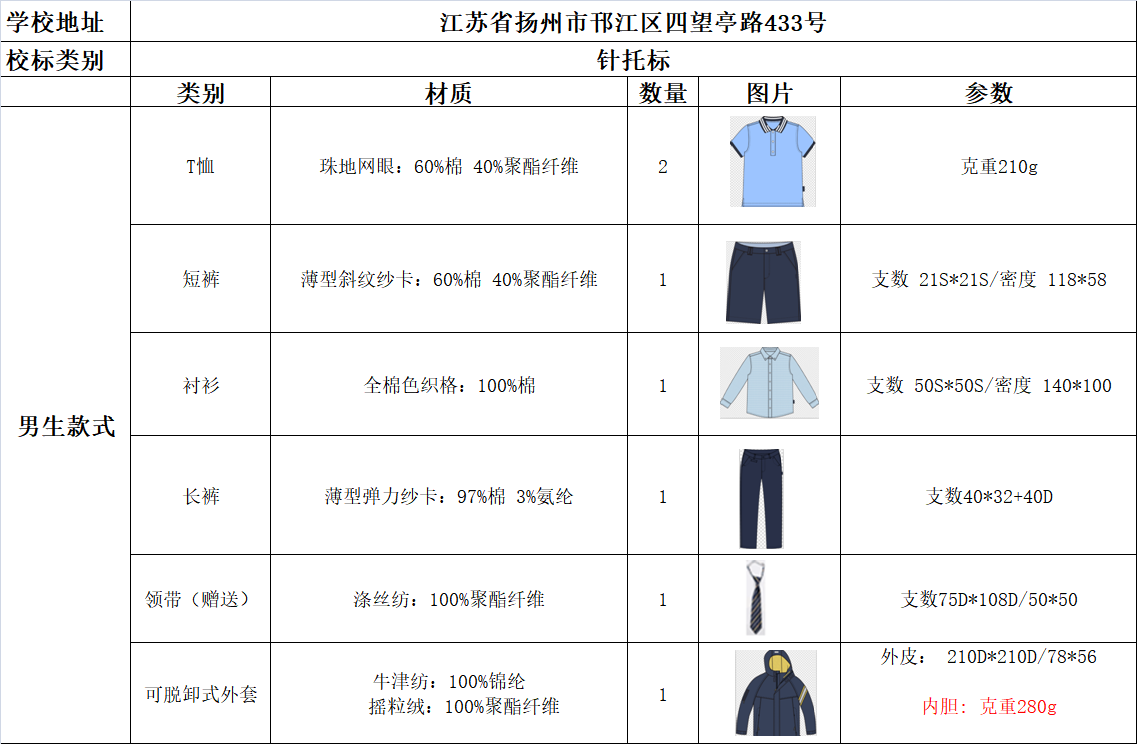 | 学校地址 | 江苏省扬州市邗江区四望亭路433号 | | | | |
|---|---|---|---|---|---|
| 校标类别 | 针托标 | | | | |
| | 类别 | 材质 | 数量 | 图片 | 参数 |
| 男生款式 | T恤 | 珠地网眼：60%棉 40%聚酯纤维 | 2 | | 克重210g |
| | 短裤 | 薄型斜纹纱卡：60%棉 40%聚酯纤维 | 1 | | 支数 21S*21S/密度 118*58 |
| | 衬衫 | 全棉色织格：100%棉 | 1 | | 支数 50S*50S/密度 140*100 |
| | 长裤 | 薄型弹力纱卡：97%棉 3%氨纶 | 1 | | 支数40*32+40D |
| | 领带（赠送） | 涤丝纺：100%聚酯纤维 | 1 | | 支数75D*108D/50*50 |
| | 可脱卸式外套 | 牛津纺：100%锦纶 摇粒绒：100%聚酯纤维 | 1 | | 外皮： 210D*210D/78*56 内胆：克重280g |